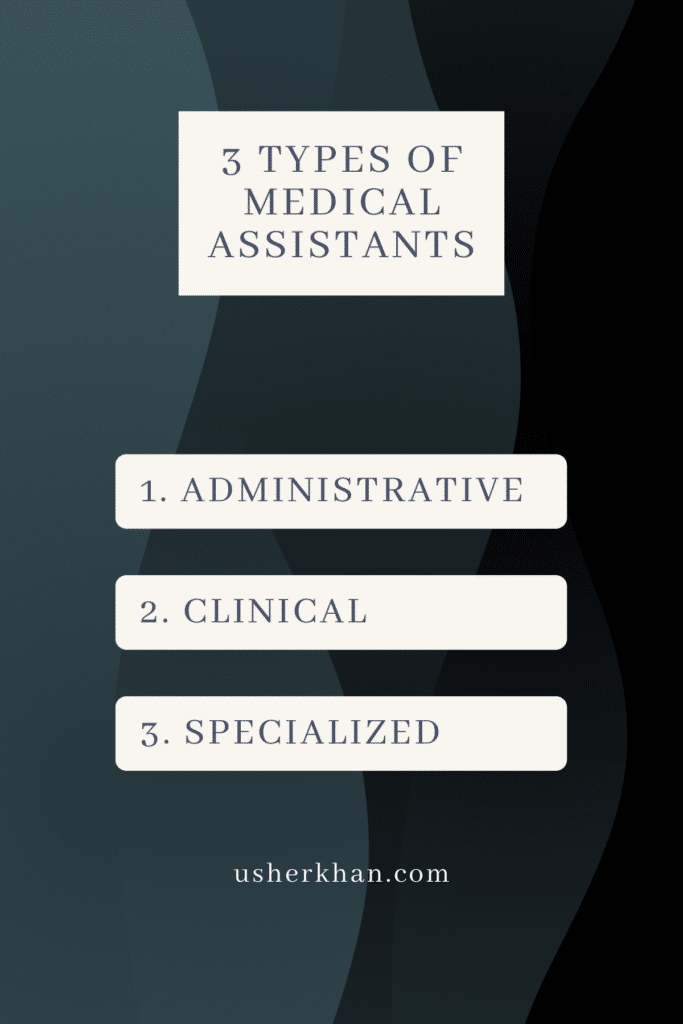 3 TYPES OF MEDICAL ASSISTANTS

1. ADMINISTRATIVE

2. CLINICAL

3. SPECIALIZED

usherkhan.com